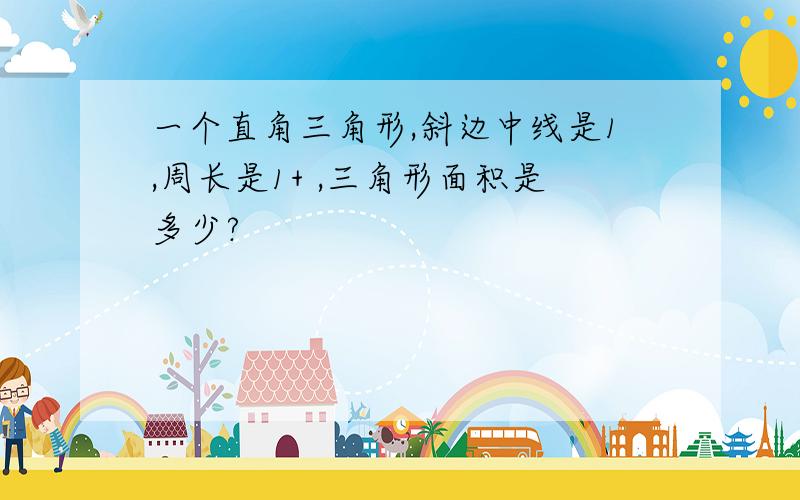 一个直角三角形,斜边中线是1,周长是1+ ,三角形面积是多少?